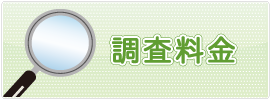 調査料金